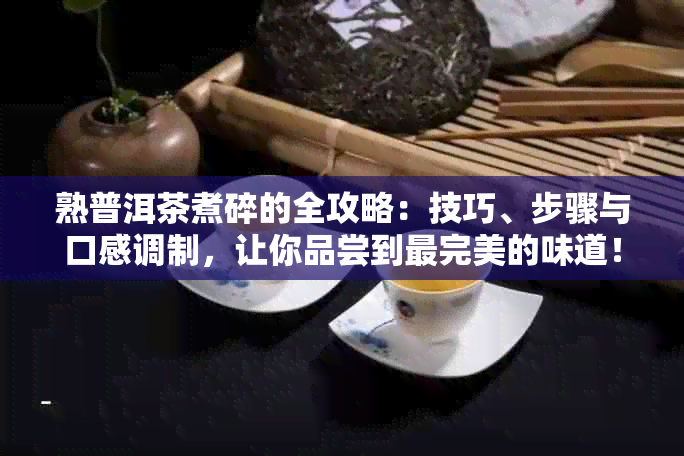 熟普洱茶煮碎的全攻略：技巧、步骤与口感调制，让你品尝到最完美的味道！